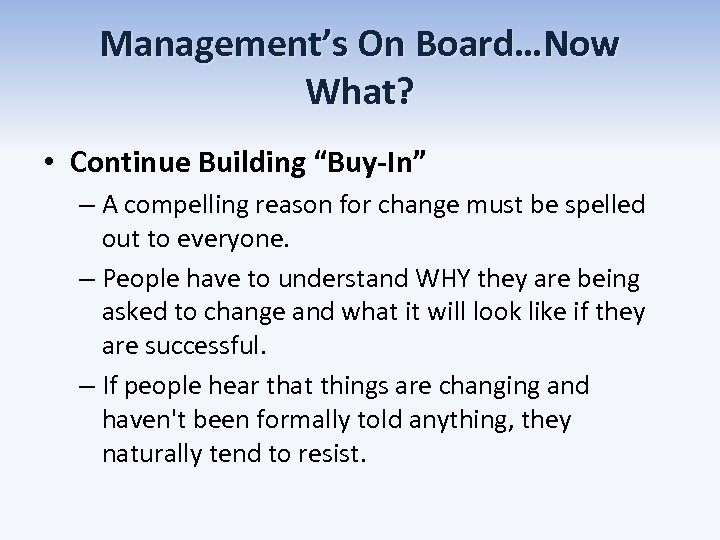 Management’s On Board…Now What?

• Continue Building “Buy-In”

– A compelling reason for change must be spelled out to everyone.

– People have to understand WHY they are being asked to change and what it will look like if they are successful.

– If people hear that things are changing and haven't been formally told anything, they naturally tend to resist.